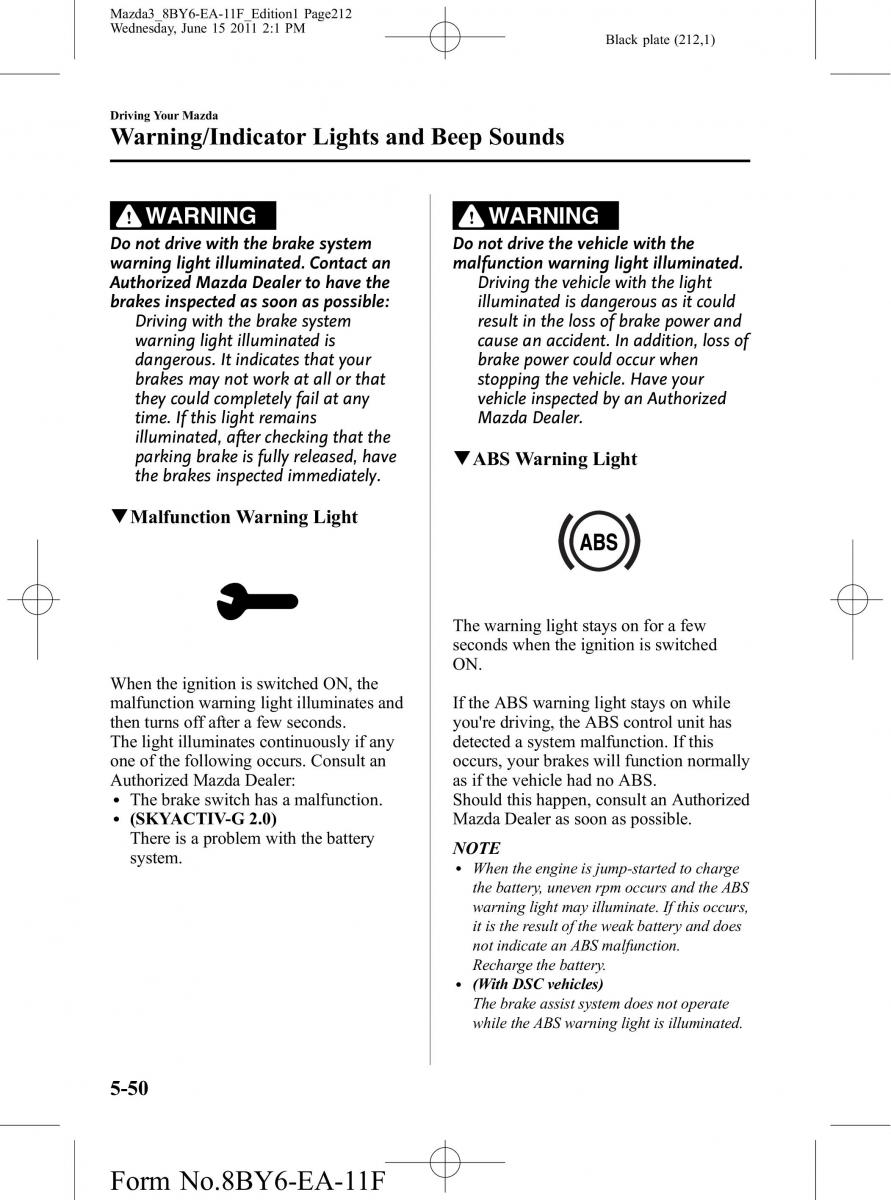 Mazda3_8BY6-EA-11F_Edition1 Page212
Wednesday, June 15 2011 2:1 PM

Black plate (212,1)

Driving Your Mazda

Warning/Indicator Lights and Beep Sounds

WARNING

Do not drive with the brake system warning light illuminated. Contact an Authorized Mazda Dealer to have the brakes inspected as soon as possible:

Driving with the brake system warning light illuminated is dangerous. It indicates that your brakes may not work at all or that they could completely fail at any time. If this light remains illuminated, after checking that the parking brake is fully released, have the brakes inspected immediately.

▼Malfunction Warning Light

When the ignition is switched ON, the malfunction warning light illuminates and then turns off after a few seconds.
The light illuminates continuously if any one of the following occurs. Consult an Authorized Mazda Dealer:

• The brake switch has a malfunction.
• (SKYACTIV-G 2.0)
There is a problem with the battery system.

WARNING

Do not drive the vehicle with the malfunction warning light illuminated.

Driving the vehicle with the light illuminated is dangerous as it could result in the loss of brake power and cause an accident. In addition, loss of brake power could occur when stopping the vehicle. Have your vehicle inspected by an Authorized Mazda Dealer.

▼ABS Warning Light

ABS

The warning light stays on for a few seconds when the ignition is switched ON.

If the ABS warning light stays on while you're driving, the ABS control unit has detected a system malfunction. If this occurs, your brakes will function normally as if the vehicle had no ABS.
Should this happen, consult an Authorized Mazda Dealer as soon as possible.

NOTE

• When the engine is jump-started to charge the battery, uneven rpm occurs and the ABS warning light may illuminate. If this occurs, it is the result of the weak battery and does not indicate an ABS malfunction.
Recharge the battery.
• (With DSC vehicles)
The brake assist system does not operate while the ABS warning light is illuminated.

5-50

Form No.8BY6-EA-11F